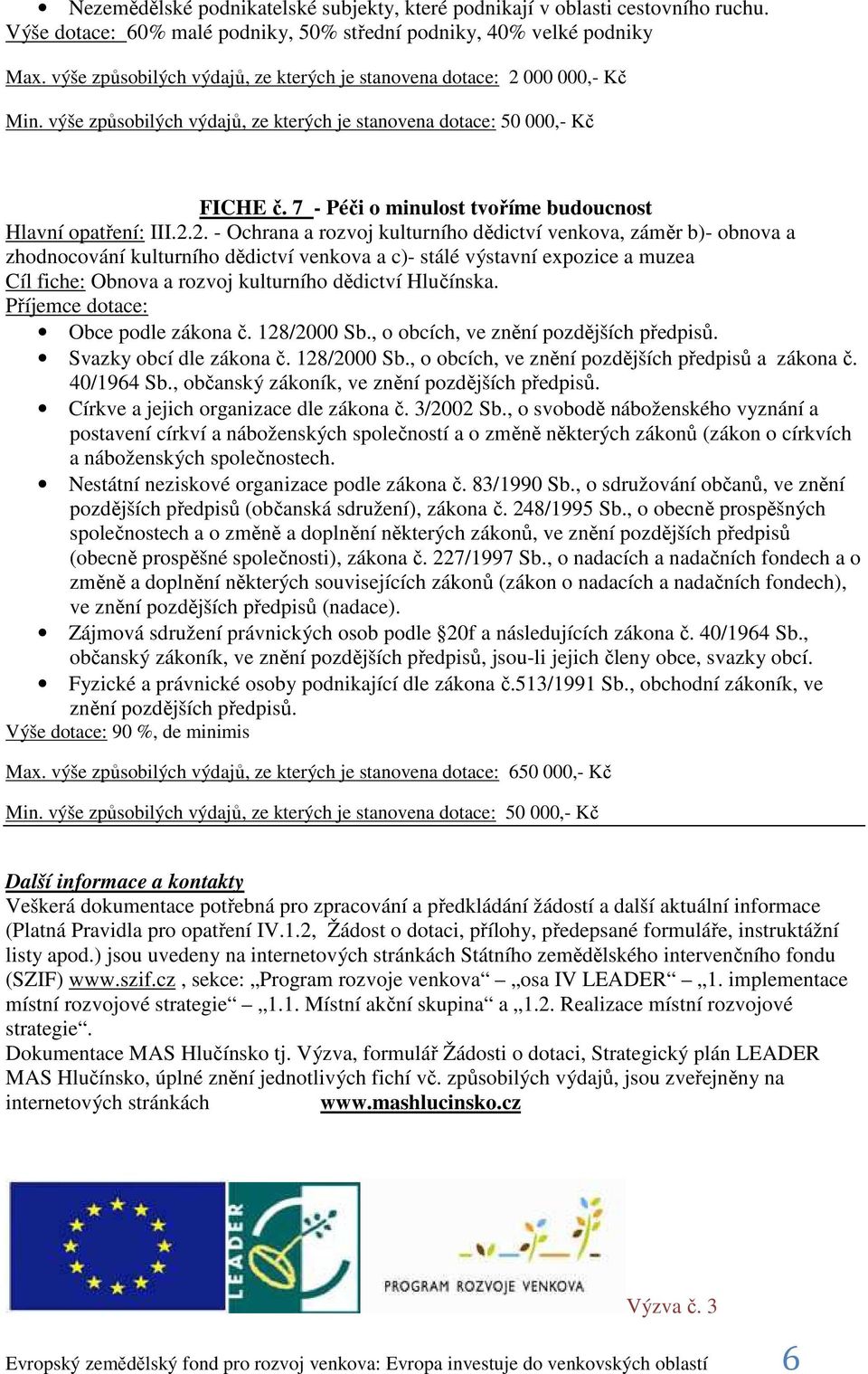 • Nezemědělské podnikatelské subjekty, které podnikají v oblasti cestovního ruchu.
Výše dotace: 60% malé podniky, 50% střední podniky, 40% velké podniky

Max. výše způsobilých výdajů, ze kterých je stanovena dotace: 2 000 000,- Kč

Min. výše způsobilých výdajů, ze kterých je stanovena dotace: 50 000,- Kč

FICHE č. 7 - Péči o minulost tvoříme budoucnost
Hlavní opatření: III.2.2. - Ochrana a rozvoj kulturního dědictví venkova, záměr b)- obnova a zhodnocování kulturního dědictví venkova a c)- stálé výstavní expozice a muzea
Cíl fiche: Obnova a rozvoj kulturního dědictví Hlučínska.
Příjemce dotace:
• Obce podle zákona č. 128/2000 Sb., o obcích, ve znění pozdějších předpisů.
• Svazky obcí dle zákona č. 128/2000 Sb., o obcích, ve znění pozdějších předpisů a zákona č. 40/1964 Sb., občanský zákoník, ve znění pozdějších předpisů.
• Církve a jejich organizace dle zákona č. 3/2002 Sb., o svobodě náboženského vyznání a postavení církví a náboženských společností a o změně některých zákonů (zákon o církvích a náboženských společnostech.
• Nestátní neziskové organizace podle zákona č. 83/1990 Sb., o sdružování občanů, ve znění pozdějších předpisů (občanská sdružení), zákona č. 248/1995 Sb., o obecně prospěšných společnostech a o změně a doplnění některých zákonů, ve znění pozdějších předpisů (obecně prospěšné společnosti), zákona č. 227/1997 Sb., o nadacích a nadačních fondech a o změně a doplnění některých souvisejících zákonů (zákon o nadacích a nadačních fondech), ve znění pozdějších předpisů (nadace).
• Zájmová sdružení právnických osob podle §20f a následujících zákona č. 40/1964 Sb., občanský zákoník, ve znění pozdějších předpisů, jsou-li jejich členy obce, svazky obcí.
• Fyzické a právnické osoby podnikající dle zákona č.513/1991 Sb., obchodní zákoník, ve znění pozdějších předpisů.
Výše dotace: 90 %, de minimis

Max. výše způsobilých výdajů, ze kterých je stanovena dotace: 650 000,- Kč

Min. výše způsobilých výdajů, ze kterých je stanovena dotace: 50 000,- Kč

Další informace a kontakty
Veškerá dokumentace potřebná pro zpracování a předkládání žádostí a další aktuální informace (Platná Pravidla pro opatření IV.1.2, Žádost o dotaci, přílohy, předepsané formuláře, instruktážní listy apod.) jsou uvedeny na internetových stránkách Státního zemědělského intervenčního fondu (SZIF) www.szif.cz , sekce: „Program rozvoje venkova“ – „osa IV LEADER“ – „1. implementace místní rozvojové strategie“ – „1.1. Místní akční skupina“ a „1.2. Realizace místní rozvojové strategie“.
Dokumentace MAS Hlučínsko tj. Výzva, formulář Žádosti o dotaci, Strategický plán LEADER MAS Hlučínsko, úplné znění jednotlivých fichí vč. způsobilých výdajů, jsou zveřejněny na internetových stránkách www.mashlucinsko.cz

LEADER
PROGRAM ROZVOJE VENKOVA
Výzva č. 3

Evropský zemědělský fond pro rozvoj venkova: Evropa investuje do venkovských oblastí 6